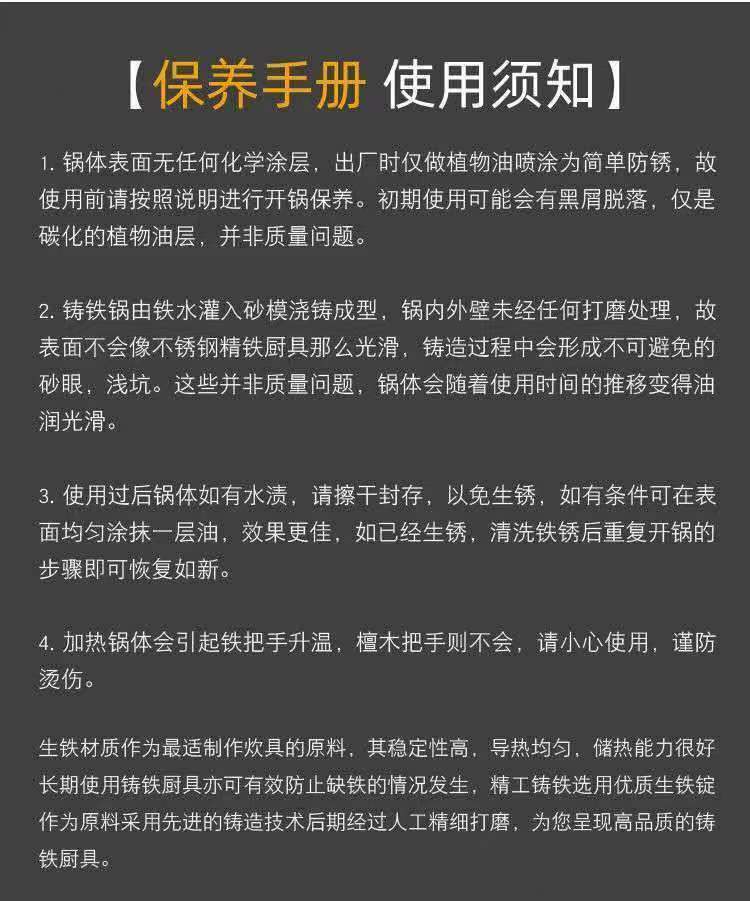 【保养手册 使用须知】

1. 锅体表面无任何化学涂层，出厂时仅做植物油喷涂为简单防锈，故使用前请按照说明进行开锅保养。初期使用可能会有黑屑脱落，仅是碳化的植物油层，并非质量问题。

2. 铸铁锅由铁水灌入砂模浇铸成型，锅内外壁未经任何打磨处理，故表面不会像不锈钢精铁厨具那么光滑，铸造过程中会形成不可避免的砂眼，浅坑。这些并非质量问题，锅体会随着使用时间的推移变得油润光滑。

3. 使用过后锅体如有水渍，请擦干封存，以免生锈，如有条件可在表面均匀涂抹一层油，效果更佳，如已经生锈，清洗铁锈后重复开锅的步骤即可恢复如新。

4. 加热锅体会引起铁把手升温，檀木把手则不会，请小心使用，谨防烫伤。

生铁材质作为最适制作炊具的原料，其稳定性高，导热均匀，储热能力很好长期使用铸铁厨具亦可有效防止缺铁的情况发生，精工铸铁选用优质生铁锭作为原料采用先进的铸造技术后期经过人工精细打磨，为您呈现高品质的铸铁厨具。